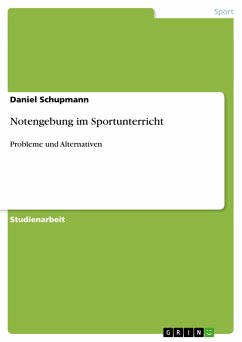 Sport

Daniel Schupmann

Notengebung im Sportunterricht

Probleme und Alternativen

Studienarbeit

GRIN